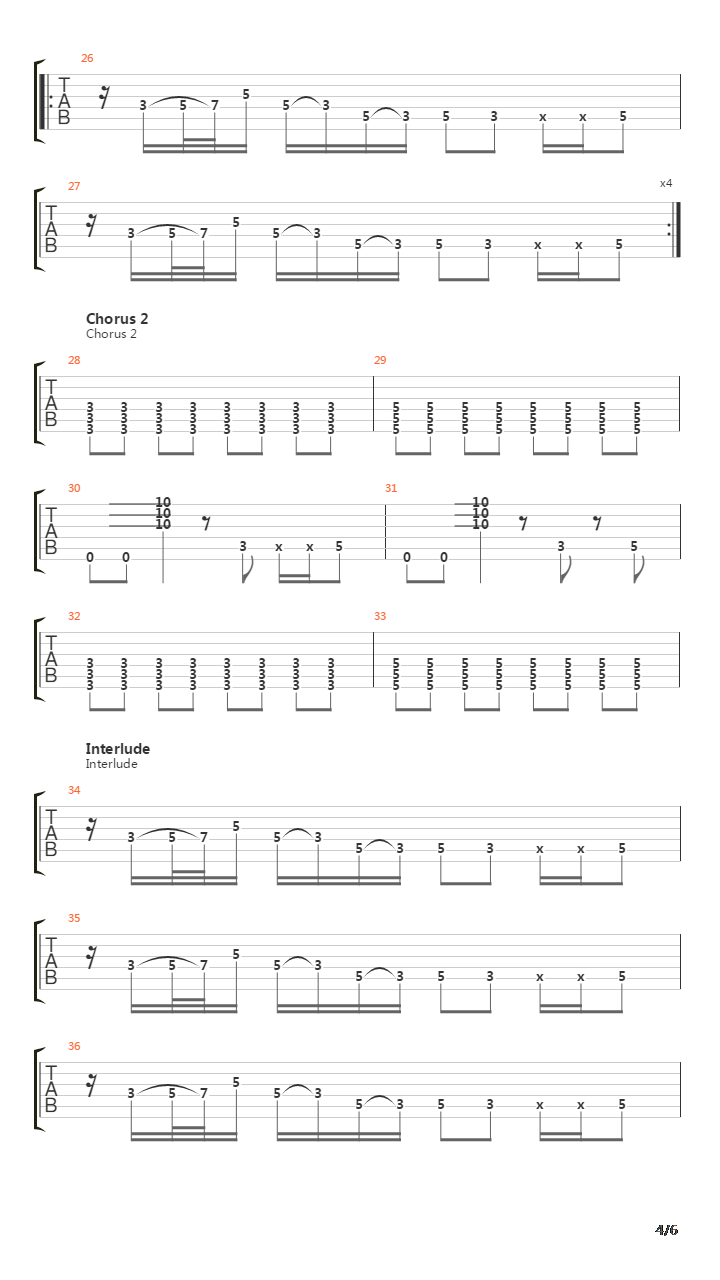 26
T
A
B
3 5 7 5 5 3 5 3 5 3 x x 5

27
x4
T
A
B
3 5 7 5 5 3 5 3 5 3 x x 5

Chorus 2
Chorus 2

28
T
A
B
3 3 3 3 3 3 3 3
3 3 3 3 3 3 3 3
3 3 3 3 3 3 3 3

29
5 5 5 5 5 5 5 5
5 5 5 5 5 5 5 5
5 5 5 5 5 5 5 5

30
T
A
B
10
10
10
0 0 3 x x 5

31
10
10
10
0 0 3 5

32
T
A
B
3 3 3 3 3 3 3 3
3 3 3 3 3 3 3 3
3 3 3 3 3 3 3 3

33
5 5 5 5 5 5 5 5
5 5 5 5 5 5 5 5
5 5 5 5 5 5 5 5

Interlude
Interlude

34
T
A
B
3 5 7 5 5 3 5 3 5 3 x x 5

35
T
A
B
3 5 7 5 5 3 5 3 5 3 x x 5

36
T
A
B
3 5 7 5 5 3 5 3 5 3 x x 5

4/6